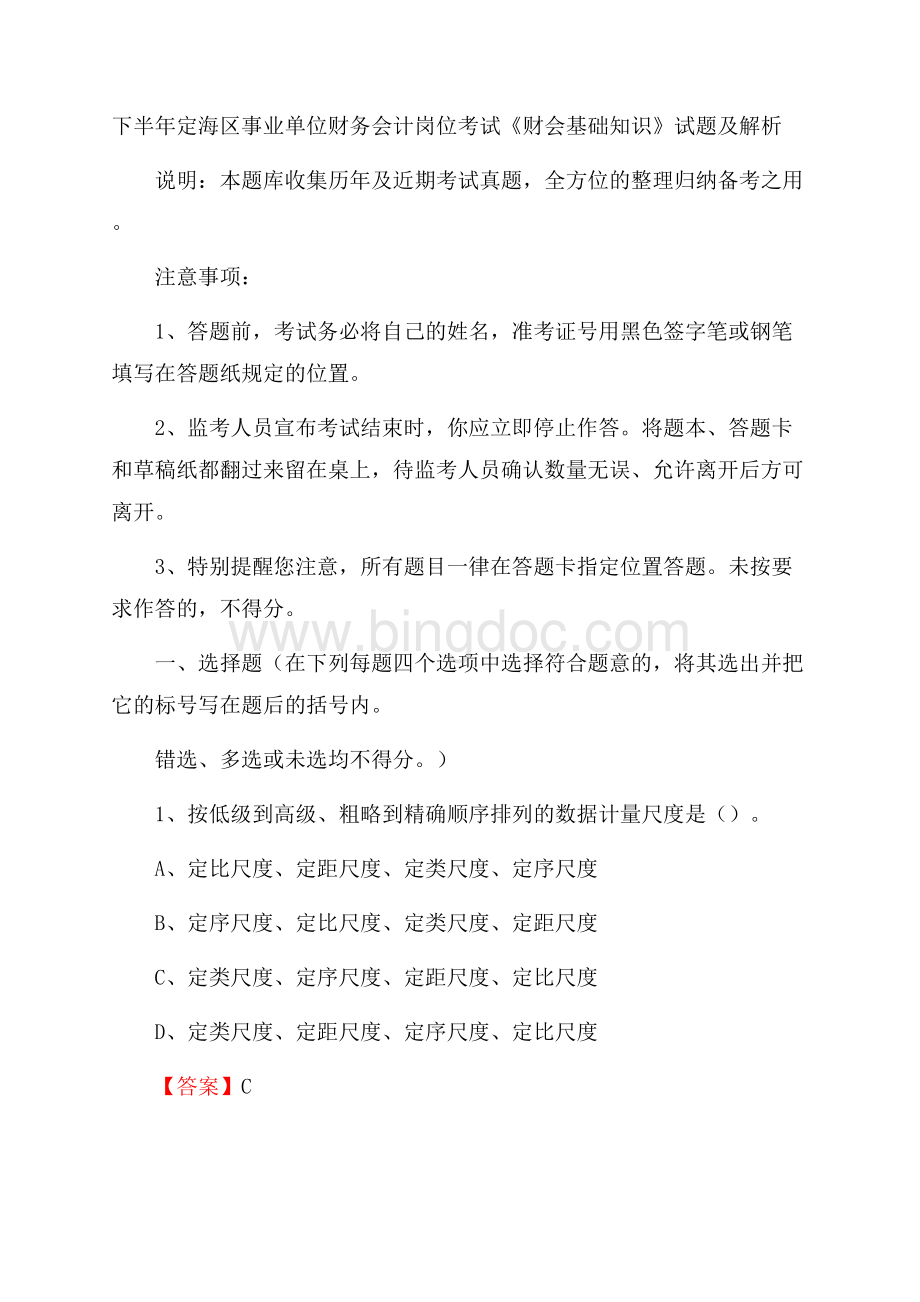 下半年定海区事业单位财务会计岗位考试《财会基础知识》试题及解析

说明：本题库收集历年及近期考试真题，全方位的整理归纳备考之用。

注意事项：

1、答题前，考试务必将自己的姓名，准考证号用黑色签字笔或钢笔填写在答题纸规定的位置。

2、监考人员宣布考试结束时，你应立即停止作答。将题本、答题卡和草稿纸都翻过来留在桌上，待监考人员确认数量无误、允许离开后方可离开。

3、特别提醒您注意，所有题目一律在答题卡指定位置答题。未按要求作答的，不得分。

www.bingdoc.com

一、选择题（在下列每题四个选项中选择符合题意的，将其选出并把它的标号写在题后的括号内。

错选、多选或未选均不得分。）

1、按低级到高级、粗略到精确顺序排列的数据计量尺度是（）。

A、定比尺度、定距尺度、定类尺度、定序尺度

B、定序尺度、定比尺度、定类尺度、定距尺度

C、定类尺度、定序尺度、定距尺度、定比尺度

D、定类尺度、定距尺度、定序尺度、定比尺度

【答案】C